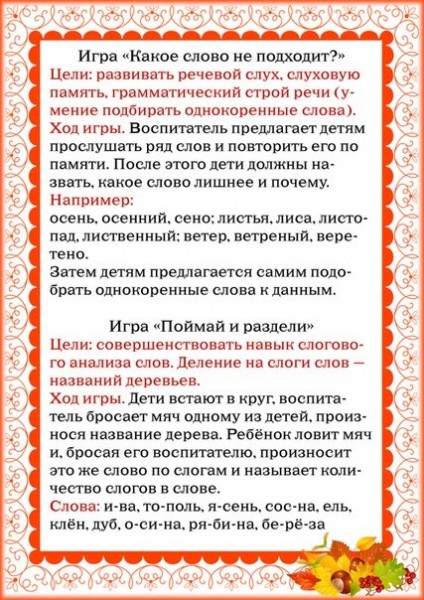 Игра «Какое слово не подходит?»
Цели: развивать речевой слух, слуховую память, грамматический строй речи (умение подбирать однокоренные слова).
Ход игры. Воспитатель предлагает детям прослушать ряд слов и повторить его по памяти. После этого дети должны назвать, какое слово лишнее и почему.
Например:
осень, осенний, сено; листья, лиса, листопад, лиственный; ветер, ветреный, веретено.
Затем детям предлагается самим подобрать однокоренные слова к данным.

Игра «Поймай и раздели»
Цели: совершенствовать навык слогового анализа слов. Деление на слоги слов — названий деревьев.
Ход игры. Дети встают в круг, воспитатель бросает мяч одному из детей, произнося название дерева. Ребёнок ловит мяч и, бросая его воспитателю, произносит это же слово по слогам и называет количество слогов в слове.
Слова: и-ва, то-поль, я-сень, сос-на, ель, клён, дуб, о-си-на, ря-би-на, бе-рё-за